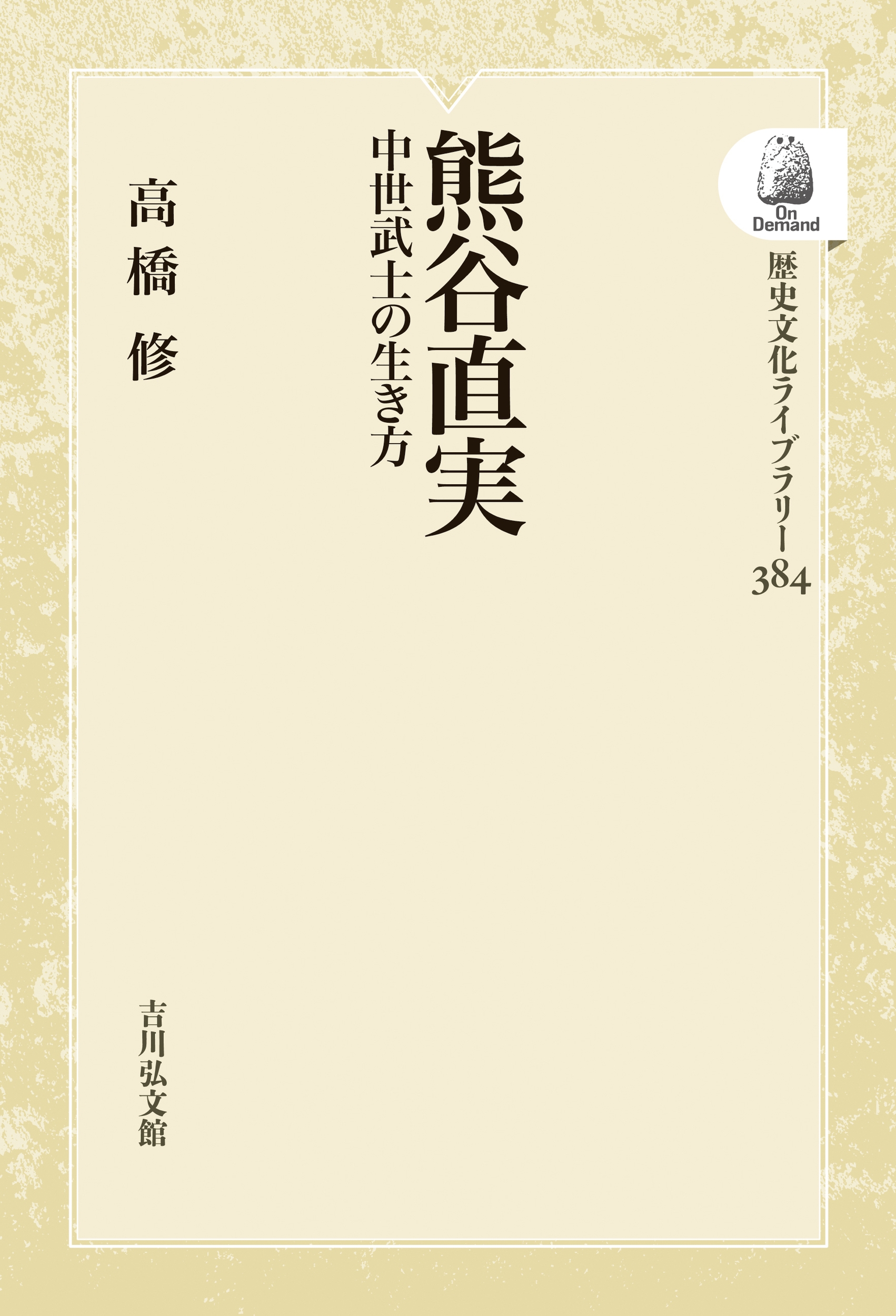 On Demand

歴史文化ライブラリー
384

熊谷直実

中世武士の生き方

高橋 修

吉川弘文館